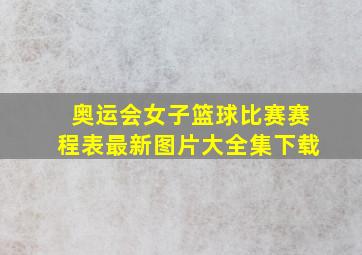 奥运会女子篮球比赛赛程表最新图片大全集下载